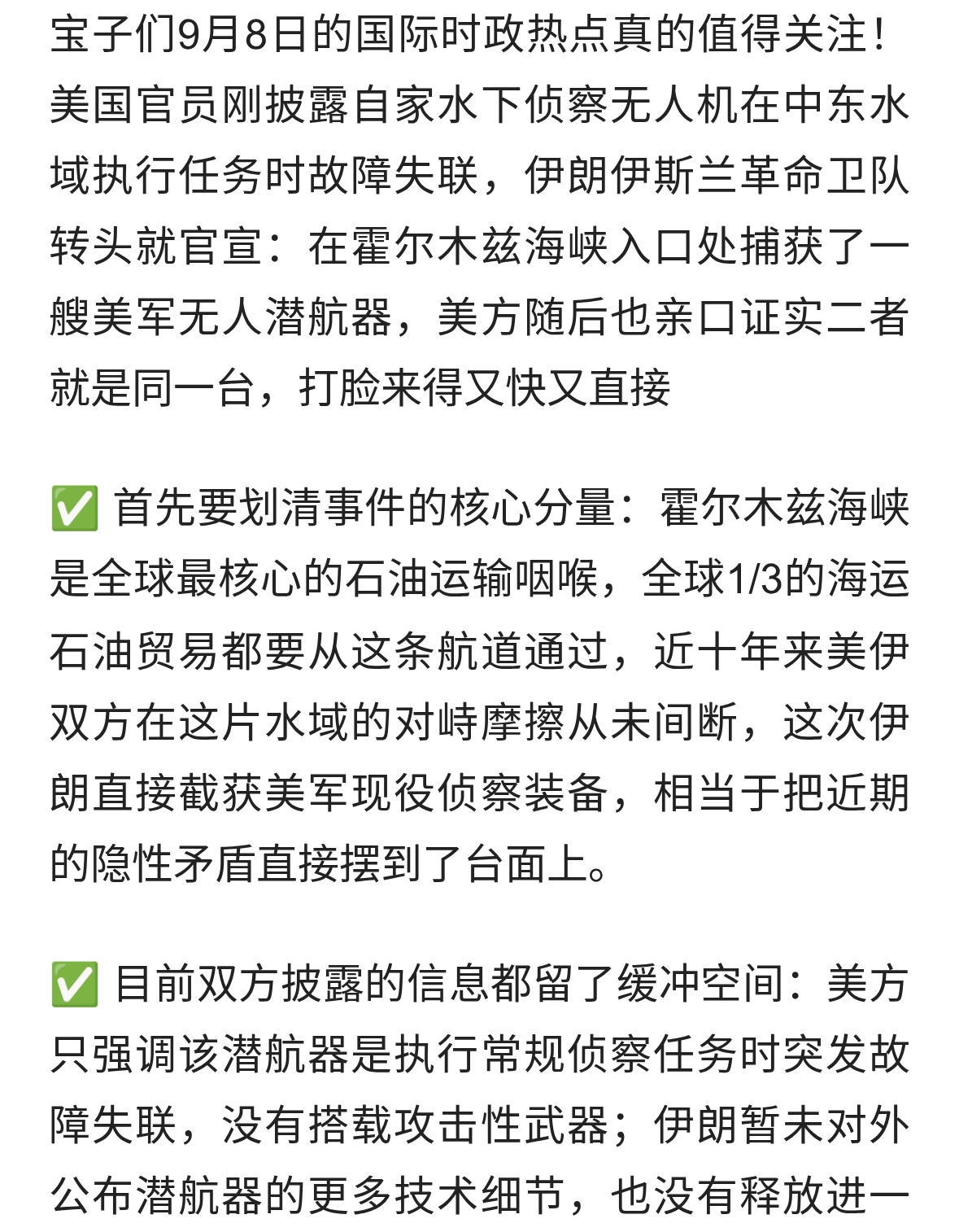 宝子们9月8日的国际时政热点真的值得关注！美国官员刚披露自家水下侦察无人机在中东水域执行任务时故障失联，伊朗伊斯兰革命卫队转头就官宣：在霍尔木兹海峡入口处捕获了一艘美军无人潜航器，美方随后也亲口证实二者就是同一台，打脸来得又快又直接

✅ 首先要划清事件的核心分量：霍尔木兹海峡是全球最核心的石油运输咽喉，全球1/3的海运石油贸易都要从这条航道通过，近十年来美伊双方在这片水域的对峙摩擦从未间断，这次伊朗直接截获美军现役侦察装备，相当于把近期的隐性矛盾直接摆到了台面上。

✅ 目前双方披露的信息都留了缓冲空间：美方只强调该潜航器是执行常规侦察任务时突发故障失联，没有搭载攻击性武器；伊朗暂未对外公布潜航器的更多技术细节，也没有释放进一